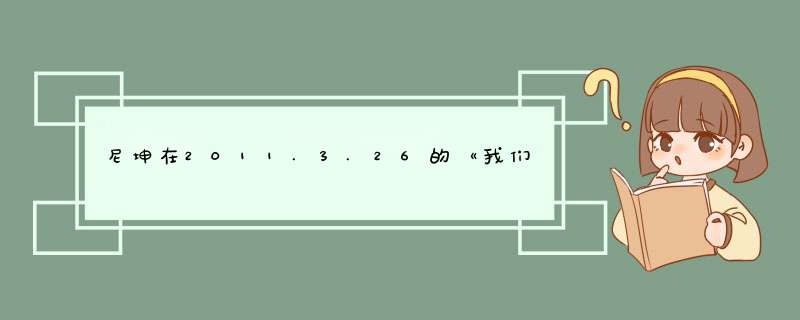 尼坤在2011.3.26的《我们